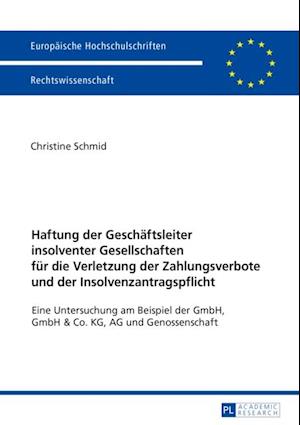 Europäische Hochschulschriften

Rechtswissenschaft

Christine Schmid

Haftung der Geschäftsleiter insolventer Gesellschaften für die Verletzung der Zahlungsverbote und der Insolvenzantragspflicht

Eine Untersuchung am Beispiel der GmbH, GmbH & Co. KG, AG und Genossenschaft

PL ACADEMIC RESEARCH